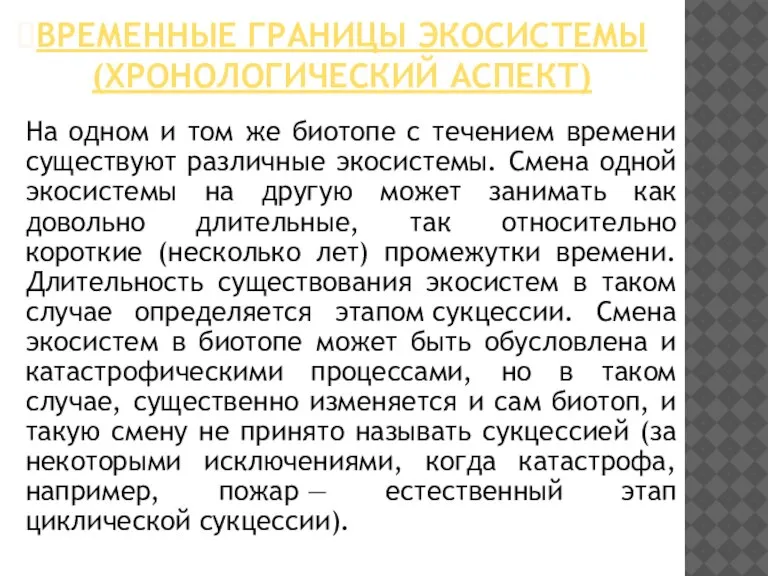 ВРЕМЕННЫЕ ГРАНИЦЫ ЭКОСИСТЕМЫ (ХРОНОЛОГИЧЕСКИЙ АСПЕКТ)

На одном и том же биотопе с течением времени существуют различные экосистемы. Смена одной экосистемы на другую может занимать как довольно длительные, так относительно короткие (несколько лет) промежутки времени. Длительность существования экосистем в таком случае определяется этапом сукцессии. Смена экосистем в биотопе может быть обусловлена и катастрофическими процессами, но в таком случае, существенно изменяется и сам биотоп, и такую смену не принято называть сукцессией (за некоторыми исключениями, когда катастрофа, например, пожар — естественный этап циклической сукцессии).